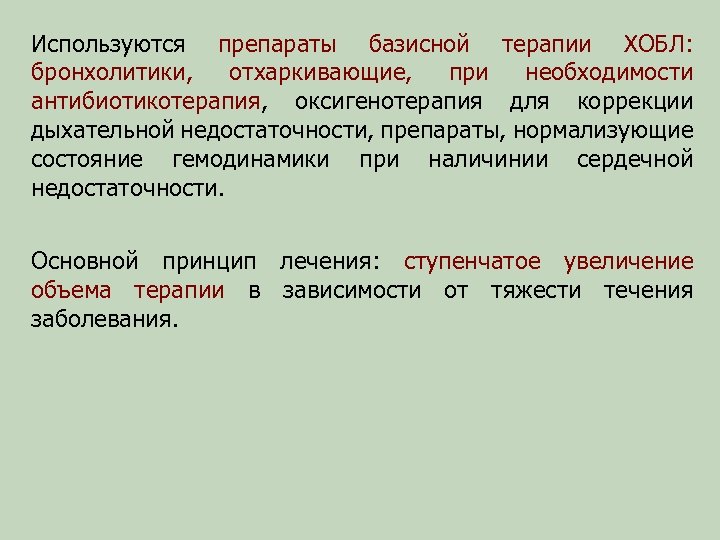 Используются препараты базисной терапии ХОБЛ: бронхолитики, отхаркивающие, при необходимости антибиотикотерапия, оксигенотерапия для коррекции дыхательной недостаточности, препараты, нормализующие состояние гемодинамики при наличинии сердечной недостаточности.

Основной принцип лечения: ступенчатое увеличение объема терапии в зависимости от тяжести течения заболевания.